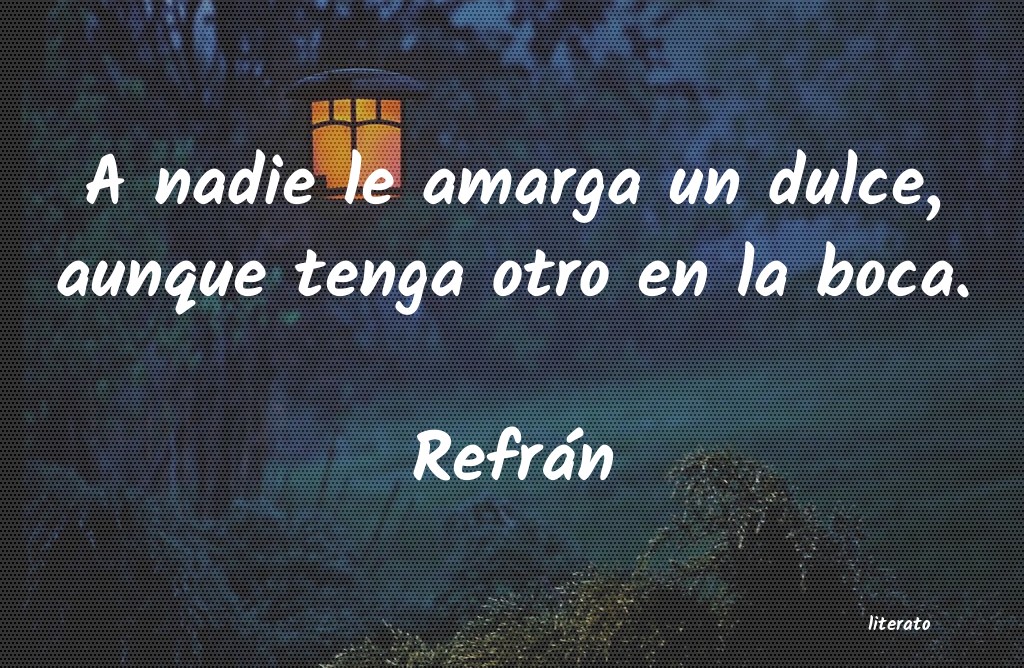 A nadie le amarga un dulce, aunque tenga otro en la boca.

Refrán

literato